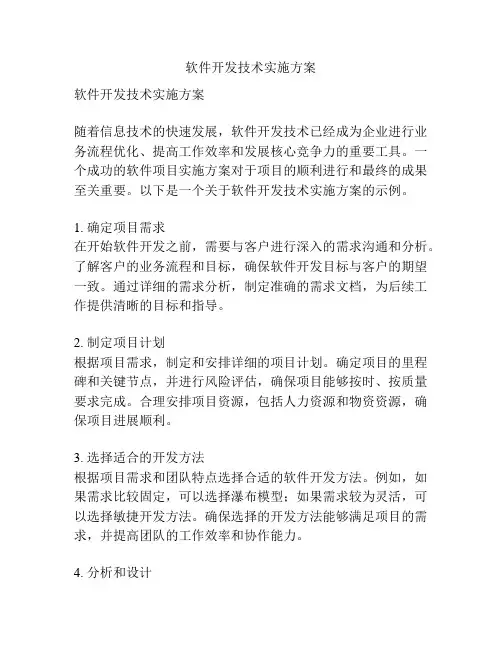 软件开发技术实施方案

软件开发技术实施方案

随着信息技术的快速发展，软件开发技术已经成为企业进行业务流程优化、提高工作效率和发展核心竞争力的重要工具。一个成功的软件项目实施方案对于项目的顺利进行和最终的成果至关重要。以下是一个关于软件开发技术实施方案的示例。

1. 确定项目需求
在开始软件开发之前，需要与客户进行深入的需求沟通和分析。了解客户的业务流程和目标，确保软件开发目标与客户的期望一致。通过详细的需求分析，制定准确的需求文档，为后续工作提供清晰的目标和指导。

2. 制定项目计划
根据项目需求，制定和安排详细的项目计划。确定项目的里程碑和关键节点，并进行风险评估，确保项目能够按时、按质量要求完成。合理安排项目资源，包括人力资源和物资资源，确保项目进展顺利。

3. 选择适合的开发方法
根据项目需求和团队特点选择合适的软件开发方法。例如，如果需求比较固定，可以选择瀑布模型；如果需求较为灵活，可以选择敏捷开发方法。确保选择的开发方法能够满足项目的需求，并提高团队的工作效率和协作能力。

4. 分析和设计